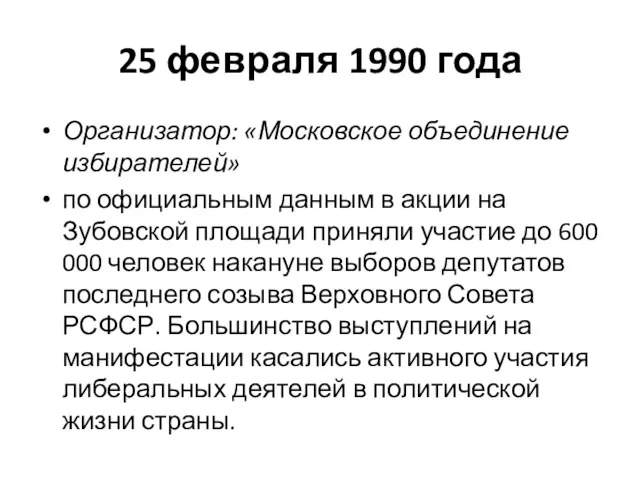 25 февраля 1990 года

• Организатор: «Московское объединение избирателей»
• по официальным данным в акции на Зубовской площади приняли участие до 600 000 человек накануне выборов депутатов последнего созыва Верховного Совета РСФСР. Большинство выступлений на манифестации касались активного участия либеральных деятелей в политической жизни страны.